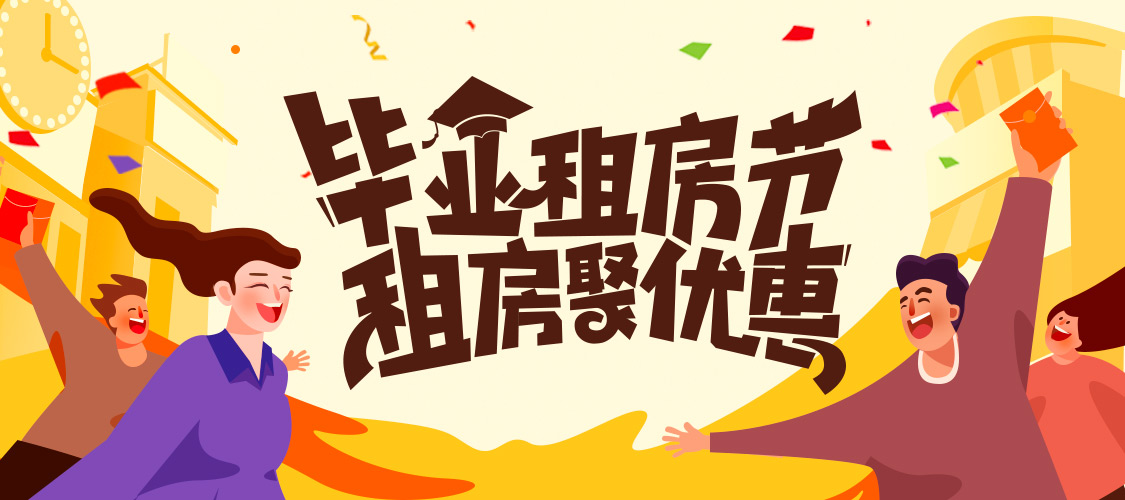 毕业租房节
租房聚优惠